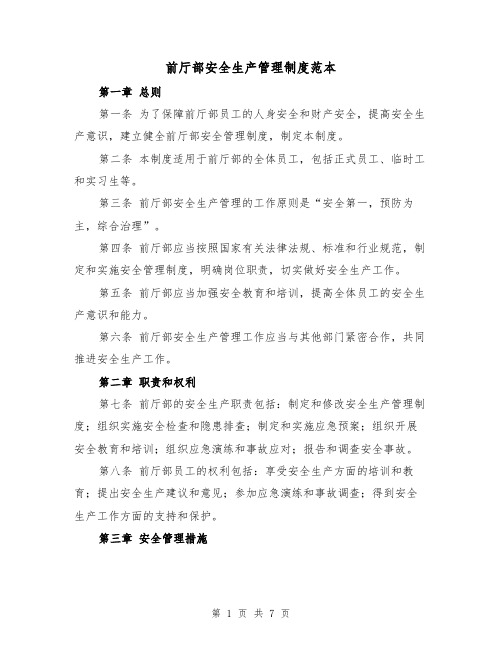 前厅部安全生产管理制度范本

第一章 总则

第一条 为了保障前厅部员工的人身安全和财产安全，提高安全生产意识，建立健全前厅部安全管理制度，制定本制度。

第二条 本制度适用于前厅部的全体员工，包括正式员工、临时工和实习生等。

第三条 前厅部安全生产管理的工作原则是“安全第一，预防为主，综合治理”。

第四条 前厅部应当按照国家有关法律法规、标准和行业规范，制定和实施安全管理制度，明确岗位职责，切实做好安全生产工作。

第五条 前厅部应当加强安全教育和培训，提高全体员工的安全生产意识和能力。

第六条 前厅部安全生产管理工作应当与其他部门紧密合作，共同推进安全生产工作。

第二章 职责和权利

第七条 前厅部的安全生产职责包括：制定和修改安全生产管理制度；组织实施安全检查和隐患排查；制定和实施应急预案；组织开展安全教育和培训；组织应急演练和事故应对；报告和调查安全事故。

第八条 前厅部员工的权利包括：享受安全生产方面的培训和教育；提出安全生产建议和意见；参加应急演练和事故调查；得到安全生产工作方面的支持和保护。

第三章 安全管理措施

第 1 页 共 7 页